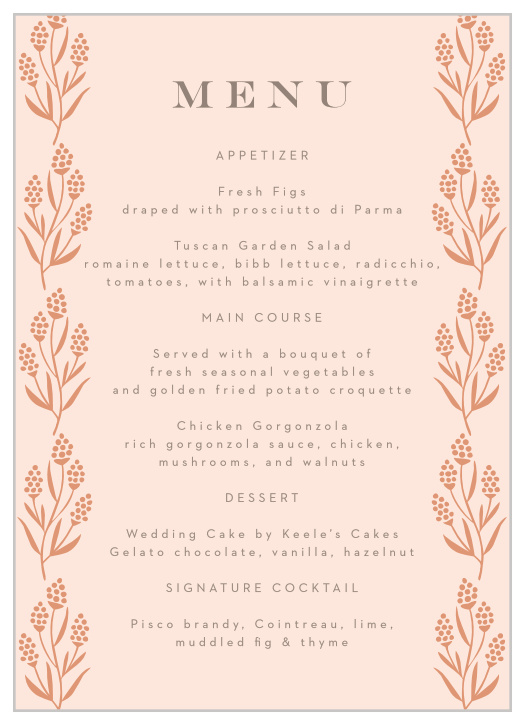 MENU

APPETIZER

Fresh Figs
draped with prosciutto di Parma

Tuscan Garden Salad
romaine lettuce, bibb lettuce, radicchio, tomatoes, with balsamic vinaigrette

MAIN COURSE

Served with a bouquet of fresh seasonal vegetables and golden fried potato croquette

Chicken Gorgonzola
rich gorgonzola sauce, chicken, mushrooms, and walnuts

DESSERT

Wedding Cake by Keele's Cakes
Gelato chocolate, vanilla, hazelnut

SIGNATURE COCKTAIL

Pisco brandy, Cointreau, lime, muddled fig & thyme